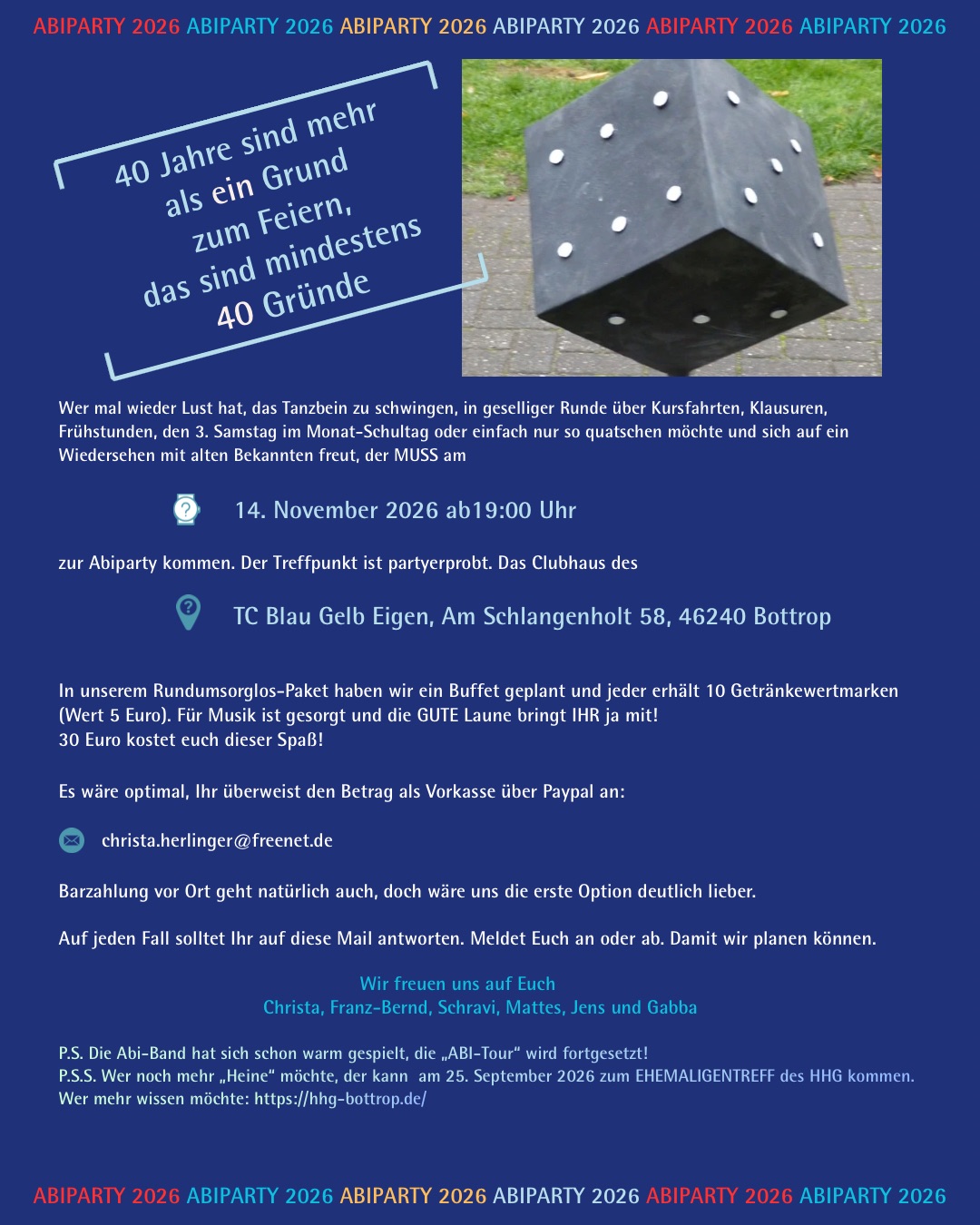 ABIPARTY 2026 ABIPARTY 2026 ABIPARTY 2026 ABIPARTY 2026 ABIPARTY 2026 ABIPARTY 2026

40 Jahre sind mehr als ein Grund zum Feiern, das sind mindestens 40 Gründe

Wer mal wieder Lust hat, das Tanzbein zu schwingen, in geselliger Runde über Kursfahrten, Klausuren, Frühstunden, den 3. Samstag im Monat-Schultag oder einfach nur so quatschen möchte und sich auf ein Wiedersehen mit alten Bekannten freut, der MUSS am

14. November 2026 ab19:00 Uhr

zur Abiparty kommen. Der Treffpunkt ist partyerprobt. Das Clubhaus des

TC Blau Gelb Eigen, Am Schlangenholt 58, 46240 Bottrop

In unserem Rundumsorglos-Paket haben wir ein Buffet geplant und jeder erhält 10 Getränkewertmarken (Wert 5 Euro). Für Musik ist gesorgt und die GUTE Laune bringt IHR ja mit!
30 Euro kostet euch dieser Spaß!

Es wäre optimal, Ihr überweist den Betrag als Vorkasse über Paypal an:

christa.herlinger@freenet.de

Barzahlung vor Ort geht natürlich auch, doch wäre uns die erste Option deutlich lieber.

Auf jeden Fall solltet Ihr auf diese Mail antworten. Meldet Euch an oder ab. Damit wir planen können.

Wir freuen uns auf Euch
Christa, Franz-Bernd, Schravi, Mattes, Jens und Gabba

P.S. Die Abi-Band hat sich schon warm gespielt, die „ABI-Tour“ wird fortgesetzt!
P.S.S. Wer noch mehr „Heine“ möchte, der kann am 25. September 2026 zum EHEMALIGENTREFF des HHG kommen.
Wer mehr wissen möchte: https://hhg-bottrop.de/

ABIPARTY 2026 ABIPARTY 2026 ABIPARTY 2026 ABIPARTY 2026 ABIPARTY 2026 ABIPARTY 2026